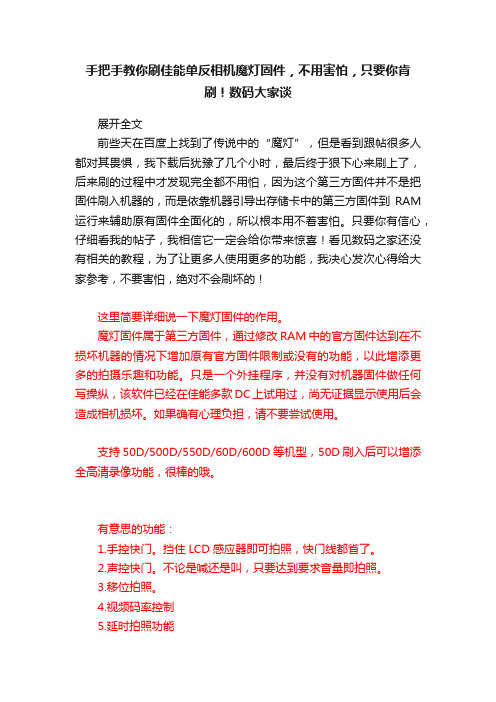 手把手教你刷佳能单反相机魔灯固件，不用害怕，只要你肯刷！数码大家谈

展开全文

前些天在百度上找到了传说中的“魔灯”，但是看到跟帖很多人都对其畏惧，我下载后犹豫了几个小时，最后终于狠下心来刷上了，后来刷的过程中才发现完全都不用怕，因为这个第三方固件并不是把固件刷入机器的，而是依靠机器引导出存储卡中的第三方固件到 RAM 运行来辅助原有固件全面化的，所以根本用不着害怕。只要你有信心，仔细看我的帖子，我相信它一定会给你带来惊喜！看见数码之家还没有相关的教程，为了让更多人使用更多的功能，我决心发次心得给大家参考，不要害怕，绝对不会刷坏的！

这里简要详细说一下魔灯固件的作用。

魔灯固件属于第三方固件，通过修改 RAM 中的官方固件达到在不损坏机器的情况下增加原有官方固件限制或没有的功能，以此增添更多的拍摄乐趣和功能。只是一个外挂程序，并没有对机器固件做任何写操纵，该软件已经在佳能多款 DC 上试用过，尚无证据显示使用后会造成相机损坏。如果确有心理负担，请不要尝试使用。

支持 50D/500D/550D/60D/600D 等机型，50D 刷入后可以增添全高清录像功能，很棒的哦。

有意思的功能：

1.手控快门。挡住 LCD 感应器即可拍照，快门线都省了。

2.声控快门。不论是喊还是叫，只要达到要求音量即拍照。

3.移位拍照。

4.视频码率控制

5.延时拍照功能